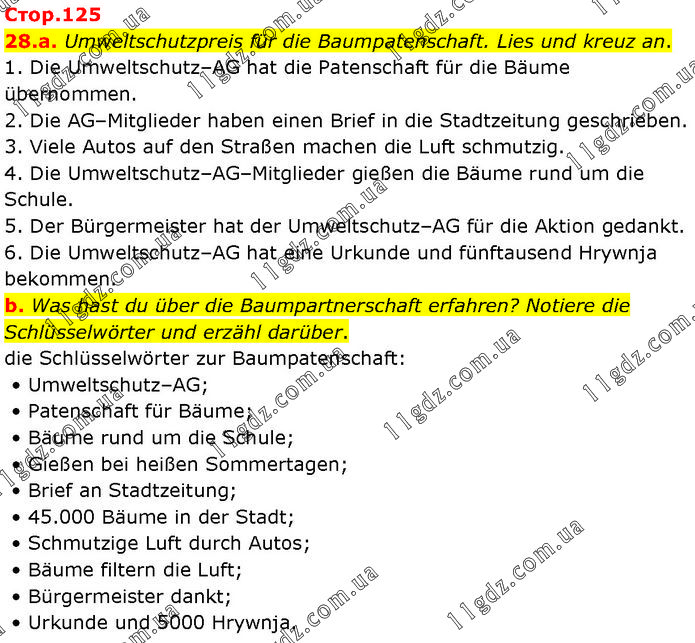 Стор.125

28.a. Umweltschutzpreis für die Baumpatenschaft. Lies und kreuz an.

1. Die Umweltschutz–AG hat die Patenschaft für die Bäume übernommen.

2. Die AG–Mitglieder haben einen Brief in die Stadtzeitung geschrieben.

3. Viele Autos auf den Straßen machen die Luft schmutzig.

4. Die Umweltschutz–AG–Mitglieder gießen die Bäume rund um die Schule.

5. Der Bürgermeister hat der Umweltschutz–AG für die Aktion gedankt.

6. Die Umweltschutz–AG hat eine Urkunde und fünftausend Hrywnja bekommen.

b. Was hast du über die Baumpartnerschaft erfahren? Notiere die Schlüsselwörter und erzähl darüber.

die Schlüsselwörter zur Baumpatenschaft:

• Umweltschutz–AG;
• Patenschaft für Bäume;
• Bäume rund um die Schule;
• Gießen bei heißen Sommertagen;
• Brief an Stadtzeitung;
• 45.000 Bäume in der Stadt;
• Schmutzige Luft durch Autos;
• Bäume filtern die Luft;
• Bürgermeister dankt;
• Urkunde und 5000 Hrywnja.

11gdz.com.ua